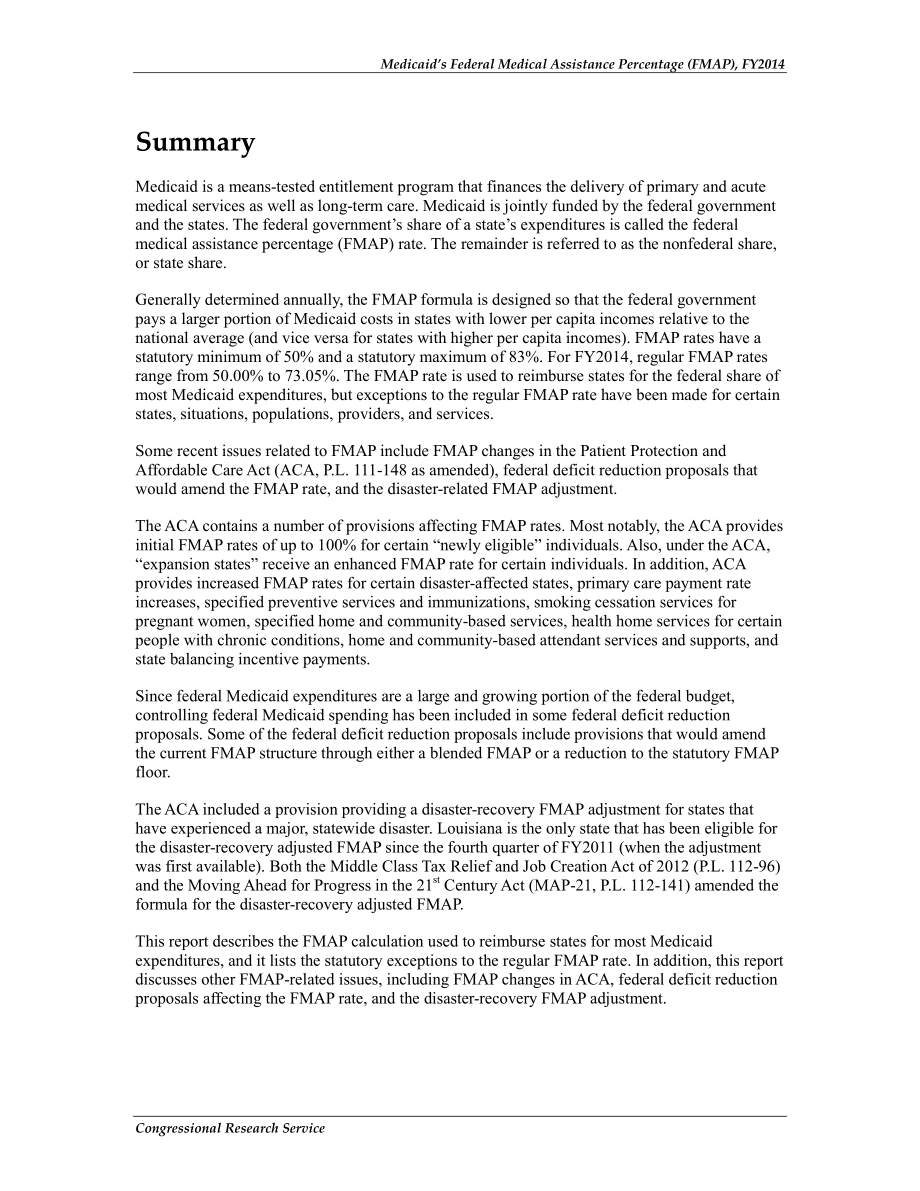 Medicaid's Federal Medical Assistance Percentage (FMAP), FY2014

Summary

Medicaid is a means-tested entitlement program that finances the delivery of primary and acute medical services as well as long-term care. Medicaid is jointly funded by the federal government and the states. The federal government's share of a state's expenditures is called the federal medical assistance percentage (FMAP) rate. The remainder is referred to as the nonfederal share, or state share.

Generally determined annually, the FMAP formula is designed so that the federal government pays a larger portion of Medicaid costs in states with lower per capita incomes relative to the national average (and vice versa for states with higher per capita incomes). FMAP rates have a statutory minimum of 50% and a statutory maximum of 83%. For FY2014, regular FMAP rates range from 50.00% to 73.05%. The FMAP rate is used to reimburse states for the federal share of most Medicaid expenditures, but exceptions to the regular FMAP rate have been made for certain states, situations, populations, providers, and services.

Some recent issues related to FMAP include FMAP changes in the Patient Protection and Affordable Care Act (ACA, P.L. 111-148 as amended), federal deficit reduction proposals that would amend the FMAP rate, and the disaster-related FMAP adjustment.

The ACA contains a number of provisions affecting FMAP rates. Most notably, the ACA provides initial FMAP rates of up to 100% for certain "newly eligible" individuals. Also, under the ACA, "expansion states" receive an enhanced FMAP rate for certain individuals. In addition, ACA provides increased FMAP rates for certain disaster-affected states, primary care payment rate increases, specified preventive services and immunizations, smoking cessation services for pregnant women, specified home and community-based services, health home services for certain people with chronic conditions, home and community-based attendant services and supports, and state balancing incentive payments.

Since federal Medicaid expenditures are a large and growing portion of the federal budget, controlling federal Medicaid spending has been included in some federal deficit reduction proposals. Some of the federal deficit reduction proposals include provisions that would amend the current FMAP structure through either a blended FMAP or a reduction to the statutory FMAP floor.

The ACA included a provision providing a disaster-recovery FMAP adjustment for states that have experienced a major, statewide disaster. Louisiana is the only state that has been eligible for the disaster-recovery adjusted FMAP since the fourth quarter of FY2011 (when the adjustment was first available). Both the Middle Class Tax Relief and Job Creation Act of 2012 (P.L. 112-96) and the Moving Ahead for Progress in the 21$^{st}$ Century Act (MAP-21, P.L. 112-141) amended the formula for the disaster-recovery adjusted FMAP.

This report describes the FMAP calculation used to reimburse states for most Medicaid expenditures, and it lists the statutory exceptions to the regular FMAP rate. In addition, this report discusses other FMAP-related issues, including FMAP changes in ACA, federal deficit reduction proposals affecting the FMAP rate, and the disaster-recovery FMAP adjustment.

Congressional Research Service